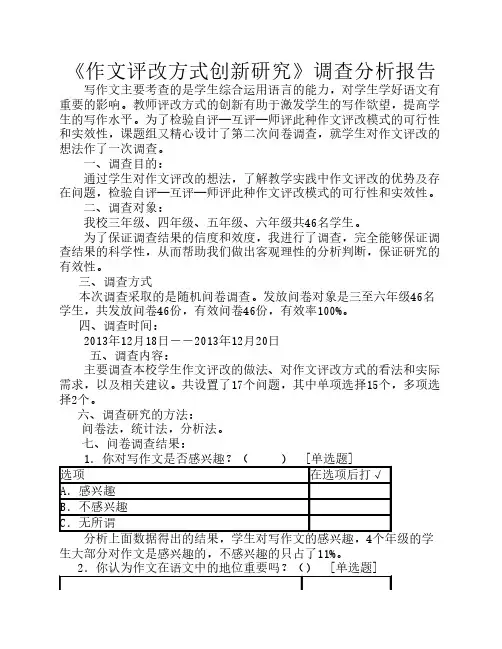 《作文评改方式创新研究》调查分析报告

写作文主要考查的是学生综合运用语言的能力，对学生学好语文有重要的影响。教师评改方式的创新有助于激发学生的写作欲望，提高学生的写作水平。为了检验自评—互评—师评此种作文评改模式的可行性和实效性，课题组又精心设计了第二次问卷调查，就学生对作文评改的想法作了一次调查。

一、调查目的：

通过学生对作文评改的想法，了解教学实践中作文评改的优势及存在问题，检验自评—互评—师评此种作文评改模式的可行性和实效性。

二、调查对象：

我校三年级、四年级、五年级、六年级共46名学生。

为了保证调查结果的信度和效度，我进行了调查，完全能够保证调查结果的科学性，从而帮助我们做出客观理性的分析判断，保证研究的有效性。

三、调查方式

本次调查采取的是随机问卷调查。发放问卷对象是三至六年级46名学生，共发放问卷46份，有效问卷46份，有效率100%。

四、调查时间：

2013年12月18日——2013年12月20日

五、调查内容：

主要调查本校学生作文评改的做法、对作文评改方式的看法和实际需求，以及相关建议。共设置了17个问题，其中单项选择15个，多项选择2个。

六、调查研究的方法：

问卷法，统计法，分析法。

七、问卷调查结果：

1. 你对写作文是否感兴趣？（　　）　[单选题]

| 选项 | 在选项后打√ |
|---|---|
| A. 感兴趣 | |
| B. 不感兴趣 | |
| C. 无所谓 | |

分析上面数据得出的结果，学生对写作文的感兴趣，4个年级的学生大部分对作文是感兴趣的，不感兴趣的只占了11%。

2. 你认为作文在语文中的地位重要吗？（）　[单选题]